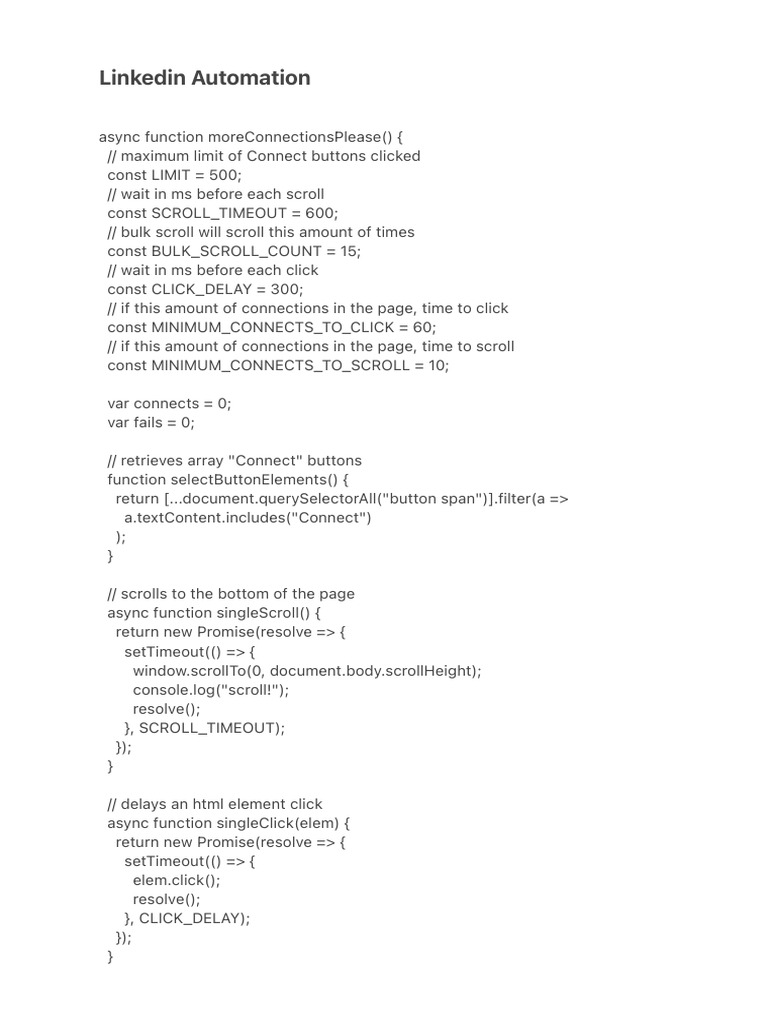 Linkedin Automation

async function moreConnectionsPlease() {
  // maximum limit of Connect buttons clicked
  const LIMIT = 500;
  // wait in ms before each scroll
  const SCROLL_TIMEOUT = 600;
  // bulk scroll will scroll this amount of times
  const BULK_SCROLL_COUNT = 15;
  // wait in ms before each click
  const CLICK_DELAY = 300;
  // if this amount of connections in the page, time to click
  const MINIMUM_CONNECTS_TO_CLICK = 60;
  // if this amount of connections in the page, time to scroll
  const MINIMUM_CONNECTS_TO_SCROLL = 10;

  var connects = 0;
  var fails = 0;

  // retrieves array "Connect" buttons
  function selectButtonElements() {
    return [...document.querySelectorAll("button span")].filter(a =>
      a.textContent.includes("Connect")
    );
  }

  // scrolls to the bottom of the page
  async function singleScroll() {
    return new Promise(resolve => {
      setTimeout(() => {
        window.scrollTo(0, document.body.scrollHeight);
        console.log("scroll!");
        resolve();
      }, SCROLL_TIMEOUT);
    });
  }

  // delays an html element click
  async function singleClick(elem) {
    return new Promise(resolve => {
      setTimeout(() => {
        elem.click();
        resolve();
      }, CLICK_DELAY);
    });
  }